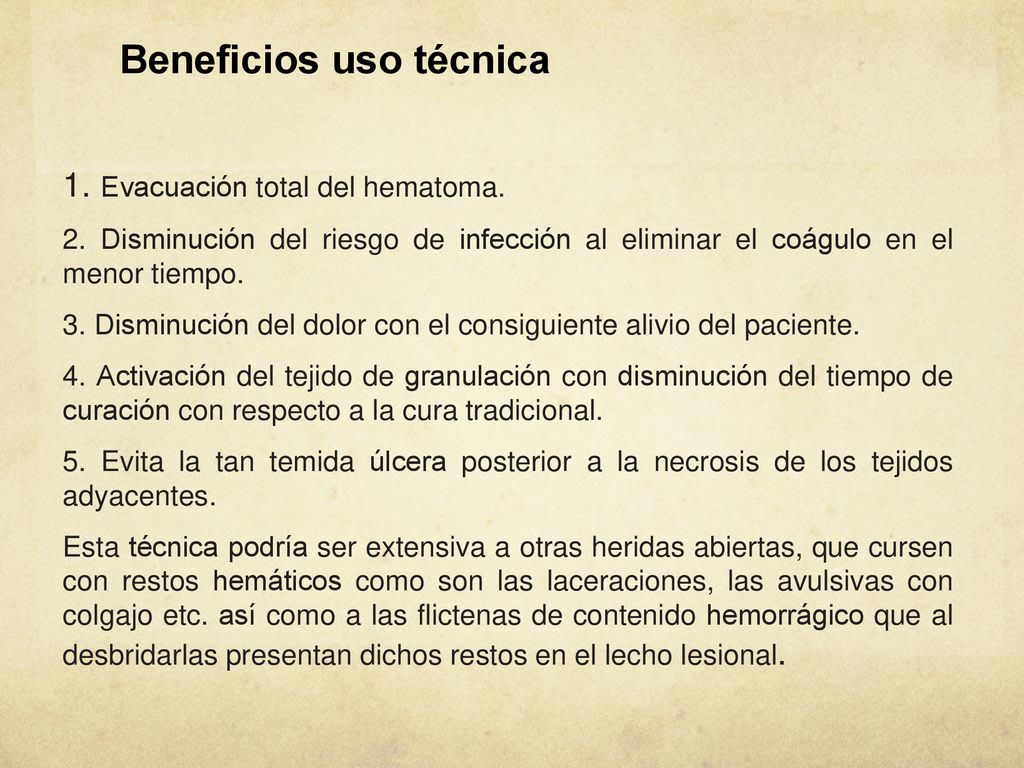 Beneficios uso técnica

1. Evacuación total del hematoma.

2. Disminución del riesgo de infección al eliminar el coágulo en el menor tiempo.

3. Disminución del dolor con el consiguiente alivio del paciente.

4. Activación del tejido de granulación con disminución del tiempo de curación con respecto a la cura tradicional.

5. Evita la tan temida úlcera posterior a la necrosis de los tejidos adyacentes.

Esta técnica podría ser extensiva a otras heridas abiertas, que cursen con restos hemáticos como son las laceraciones, las avulsivas con colgajo etc. así como a las flictenas de contenido hemorrágico que al desbridarlas presentan dichos restos en el lecho lesional.